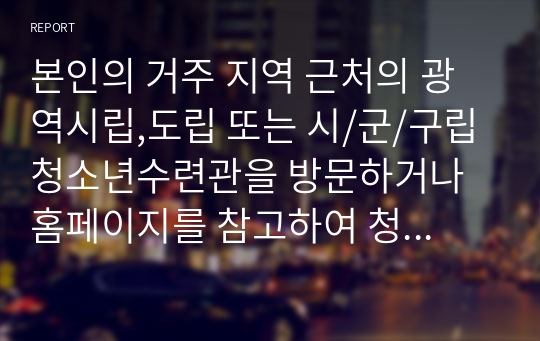 REPORT

본인의 거주 지역 근처의 광역시립,도립 또는 시/군/구립 청소년수련관을 방문하거나 홈페이지를 참고하여 청...